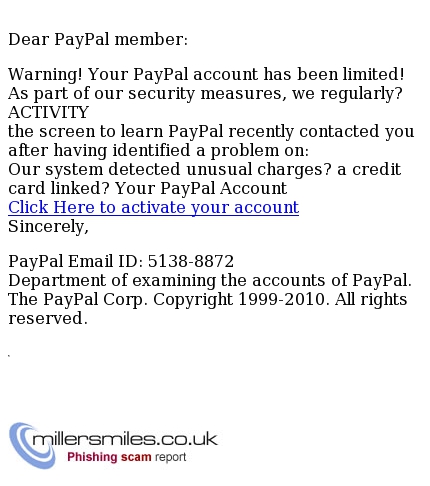 Dear PayPal member:

Warning! Your PayPal account has been limited! As part of our security measures, we regularly? ACTIVITY
the screen to learn PayPal recently contacted you after having identified a problem on:
Our system detected unusual charges? a credit card linked? Your PayPal Account
Click Here to activate your account
Sincerely,

PayPal Email ID: 5138-8872
Department of examining the accounts of PayPal.
The PayPal Corp. Copyright 1999-2010. All rights reserved.

millersmiles.co.uk
Phishing scam report